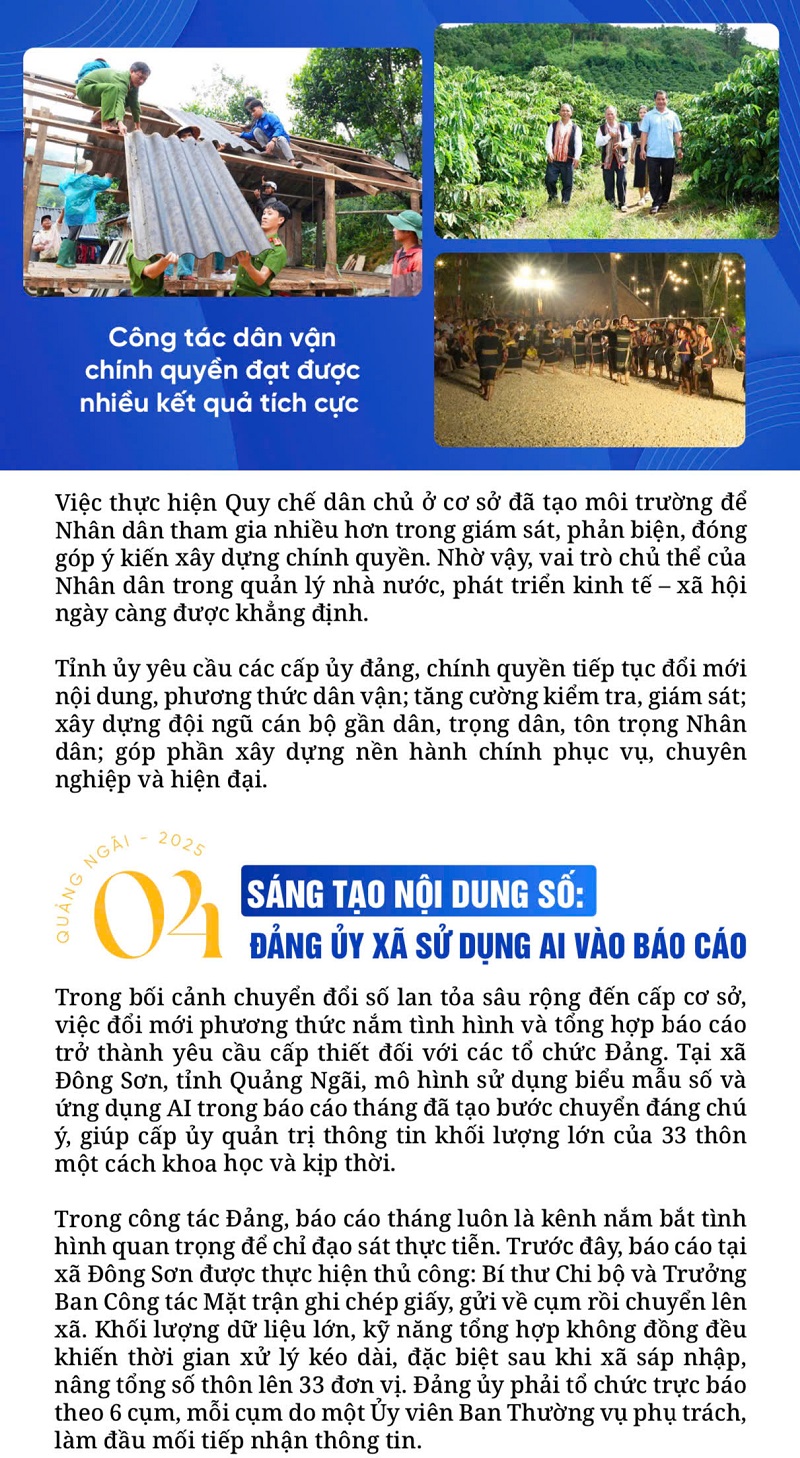 Công tác dân vận chính quyền đạt được nhiều kết quả tích cực

Việc thực hiện Quy chế dân chủ ở cơ sở đã tạo môi trường để Nhân dân tham gia nhiều hơn trong giám sát, phản biện, đóng góp ý kiến xây dựng chính quyền. Nhờ vậy, vai trò chủ thể của Nhân dân trong quản lý nhà nước, phát triển kinh tế – xã hội ngày càng được khẳng định.

Tỉnh ủy yêu cầu các cấp ủy đảng, chính quyền tiếp tục đổi mới nội dung, phương thức dân vận; tăng cường kiểm tra, giám sát; xây dựng đội ngũ cán bộ gần dân, trọng dân, tôn trọng Nhân dân; góp phần xây dựng nền hành chính phục vụ, chuyên nghiệp và hiện đại.

QUẢNG NGÃI - 2025
04
SÁNG TẠO NỘI DUNG SỐ:
ĐẢNG ỦY XÃ SỬ DỤNG AI VÀO BÁO CÁO

Trong bối cảnh chuyển đổi số lan tỏa sâu rộng đến cấp cơ sở, việc đổi mới phương thức nắm tình hình và tổng hợp báo cáo trở thành yêu cầu cấp thiết đối với các tổ chức Đảng. Tại xã Đông Sơn, tỉnh Quảng Ngãi, mô hình sử dụng biểu mẫu số và ứng dụng AI trong báo cáo tháng đã tạo bước chuyển đáng chú ý, giúp cấp ủy quản trị thông tin khối lượng lớn của 33 thôn một cách khoa học và kịp thời.

Trong công tác Đảng, báo cáo tháng luôn là kênh nắm bắt tình hình quan trọng để chỉ đạo sát thực tiễn. Trước đây, báo cáo tại xã Đông Sơn được thực hiện thủ công: Bí thư Chi bộ và Trưởng Ban Công tác Mặt trận ghi chép giấy, gửi về cụm rồi chuyển lên xã. Khối lượng dữ liệu lớn, kỹ năng tổng hợp không đồng đều khiến thời gian xử lý kéo dài, đặc biệt sau khi xã sáp nhập, nâng tổng số thôn lên 33 đơn vị. Đảng ủy phải tổ chức trực báo theo 6 cụm, mỗi cụm do một Ủy viên Ban Thường vụ phụ trách, làm đầu mối tiếp nhận thông tin.